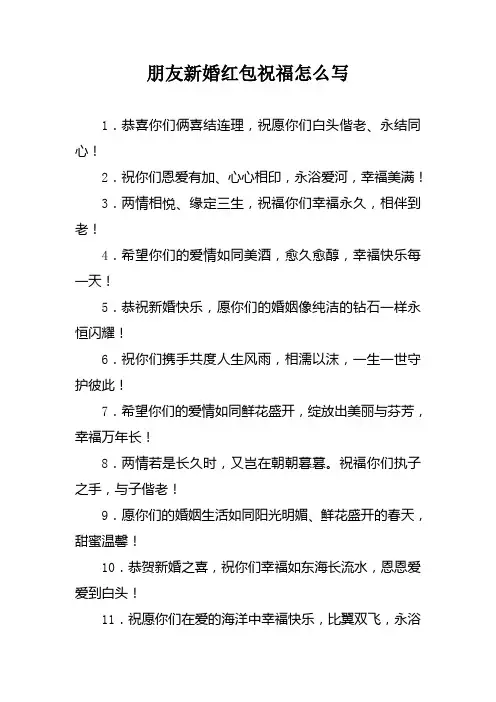 朋友新婚红包祝福怎么写

1．恭喜你们俩喜结连理，祝愿你们白头偕老、永结同心！

2．祝你们恩爱有加、心心相印，永浴爱河，幸福美满！

3．两情相悦、缘定三生，祝福你们幸福永久，相伴到老！

4．希望你们的爱情如同美酒，愈久愈醇，幸福快乐每一天！

5．恭祝新婚快乐，愿你们的婚姻像纯洁的钻石一样永恒闪耀！

6．祝你们携手共度人生风雨，相濡以沫，一生一世守护彼此！

7．希望你们的爱情如同鲜花盛开，绽放出美丽与芬芳，幸福万年长！

8．两情若是长久时，又岂在朝朝暮暮。祝福你们执子之手，与子偕老！

9．愿你们的婚姻生活如同阳光明媚、鲜花盛开的春天，甜蜜温馨！

10．恭贺新婚之喜，祝你们幸福如东海长流水，恩恩爱爱到白头！

11．祝愿你们在爱的海洋中幸福快乐，比翼双飞，永浴